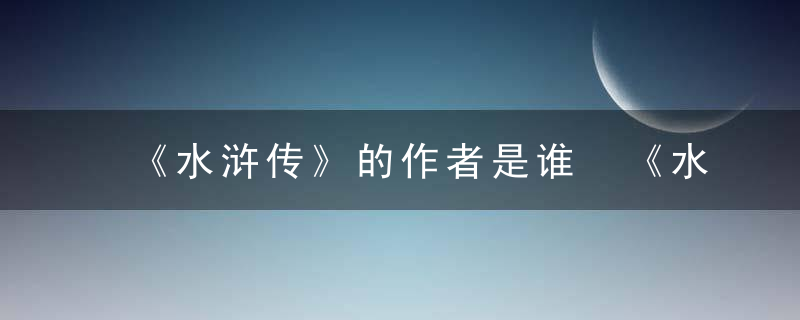 《水浒传》的作者是谁 《水